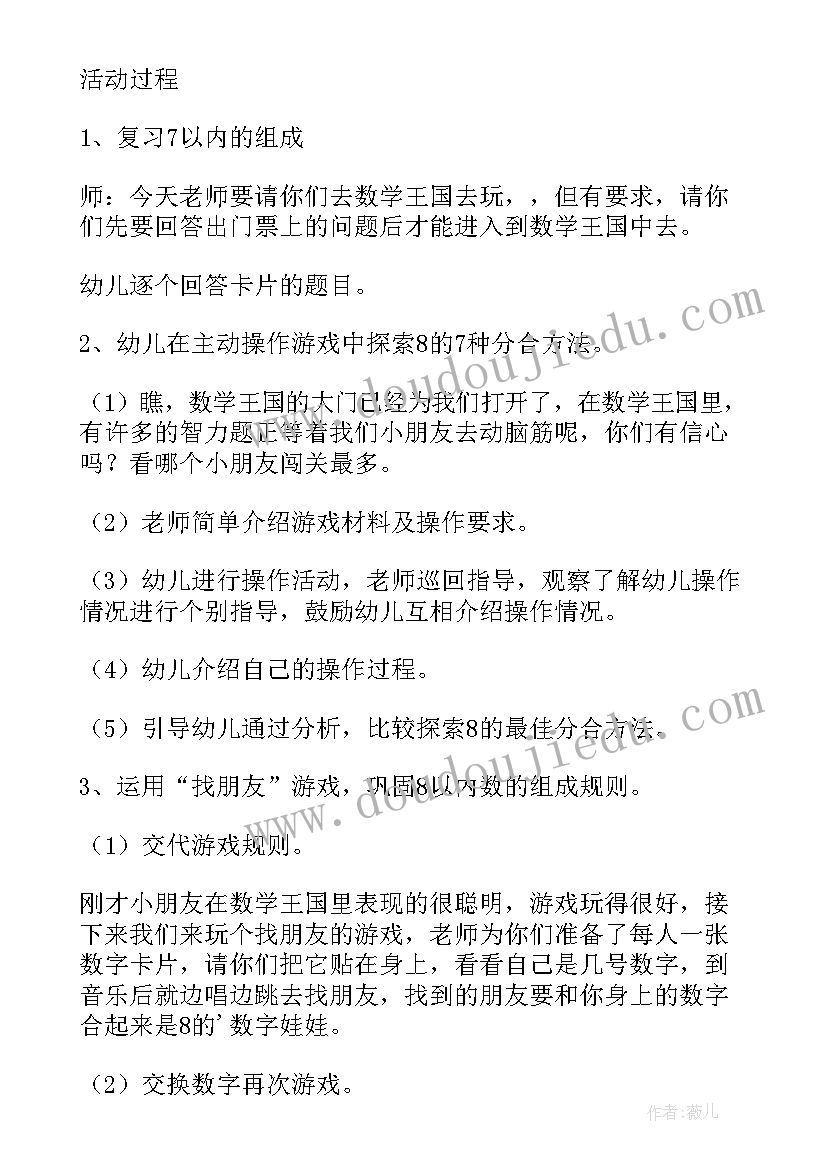 活动过程

1、复习7以内的组成

师：今天老师要请你们去数学王国去玩，，但有要求，请你们先要回答出门票上的问题后才能进入到数学王国中去。

幼儿逐个回答卡片的题目。

2、幼儿在主动操作游戏中探索8的7种分合方法。

（1）瞧，数学王国的大门已经为我们打开了，在数学王国里，有许多的智力题正等着我们小朋友去动脑筋呢，你们有信心吗？看哪个小朋友闯关最多。

（2）老师简单介绍游戏材料及操作要求。

（3）幼儿进行操作活动，老师巡回指导，观察了解幼儿操作情况进行个别指导，鼓励幼儿互相介绍操作情况。

（4）幼儿介绍自己的操作过程。

（5）引导幼儿通过分析，比较探索8的最佳分合方法。

3、运用“找朋友”游戏，巩固8以内数的组成规则。

（1）交代游戏规则。

刚才小朋友在数学王国里表现的很聪明，游戏玩得很好，接下来我们来玩个找朋友的游戏，老师为你们准备了每人一张数字卡片，请你们把它贴在身上，看看自己是几号数字，到音乐后就边唱边跳去找朋友，找到的朋友要和你身上的数字合起来是8的’数字娃娃。

（2）交换数字再次游戏。

www.doudoujiedu.com

www.doudoujiedu.com

作者：薇儿